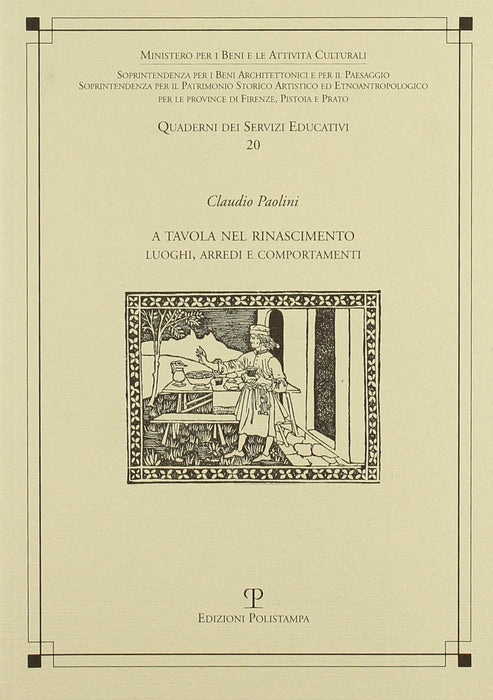 Ministero per i Beni e le Attività Culturali

Soprintendenza per i Beni Architettonici e per il Paesaggio
Soprintendenza per il Patrimonio Storico Artistico ed Etnoantropologico
per le province di Firenze, Pistoia e Prato

Quaderni dei Servizi Educativi
20

Claudio Paolini

A TAVOLA NEL RINASCIMENTO
LUOGHI, ARREDI E COMPORTAMENTI

Edizioni Polistampa